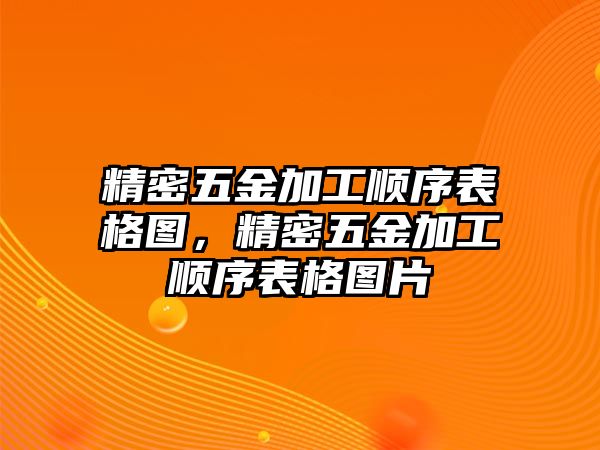 精密五金加工顺序表格图，精密五金加工顺序表格图片